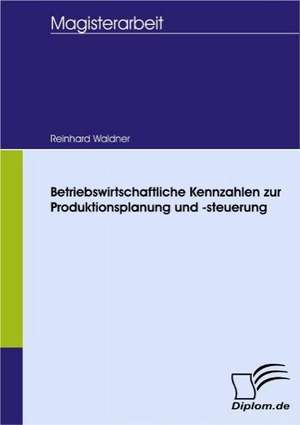 Magisterarbeit

Reinhard Waldner

Betriebswirtschaftliche Kennzahlen zur Produktionsplanung und -steuerung

Diplom.de